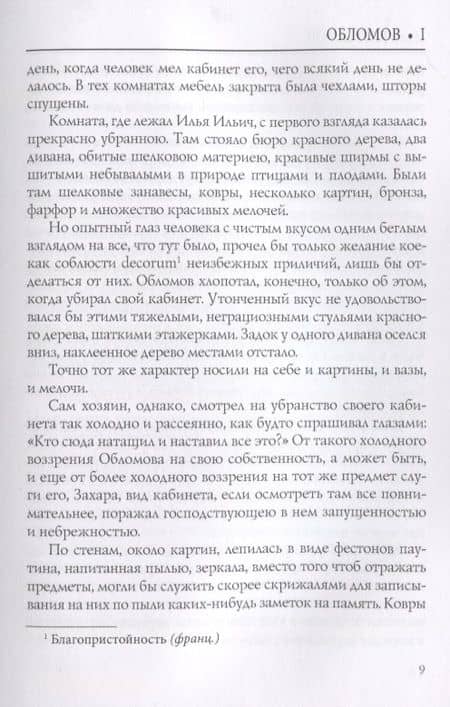 ОБЛОМОВ • I

день, когда человек мел кабинет его, чего всякий день не делалось. В тех комнатах мебель закрыта была чехлами, шторы спущены.

Комната, где лежал Илья Ильич, с первого взгляда казалась прекрасно убранною. Там стояло бюро красного дерева, два дивана, обитые шелковою материею, красивые ширмы с вышитыми небывалыми в природе птицами и плодами. Были там шелковые занавесы, ковры, несколько картин, бронза, фарфор и множество красивых мелочей.

Но опытный глаз человека с чистым вкусом одним беглым взглядом на все, что тут было, прочел бы только желание кое-как соблюсти decorum$^1$ неизбежных приличий, лишь бы отделаться от них. Обломов хлопотал, конечно, только об этом, когда убирал свой кабинет. Утонченный вкус не удовольствовался бы этими тяжелыми, неграциозными стульями красного дерева, шаткими этажерками. Задок у одного дивана оселся вниз, наклеенное дерево местами отстало.

Точно тот же характер носили на себе и картины, и вазы, и мелочи.

Сам хозяин, однако, смотрел на убранство своего кабинета так холодно и рассеянно, как будто спрашивал глазами: «Кто сюда натащил и наставил все это?» От такого холодного воззрения Обломова на свою собственность, а может быть, и еще от более холодного воззрения на тот же предмет слуги его, Захара, вид кабинета, если осмотреть там все повнимательнее, поражал господствующею в нем запущенностью и небрежностью.

По стенам, около картин, лепилась в виде фестонов паутина, напитанная пылью, зеркала, вместо того чтоб отражать предметы, могли бы служить скорее скрижалями для записывания на них по пыли каких-нибудь заметок на память. Ковры

$^1$ Благопристойность (франц.)

9